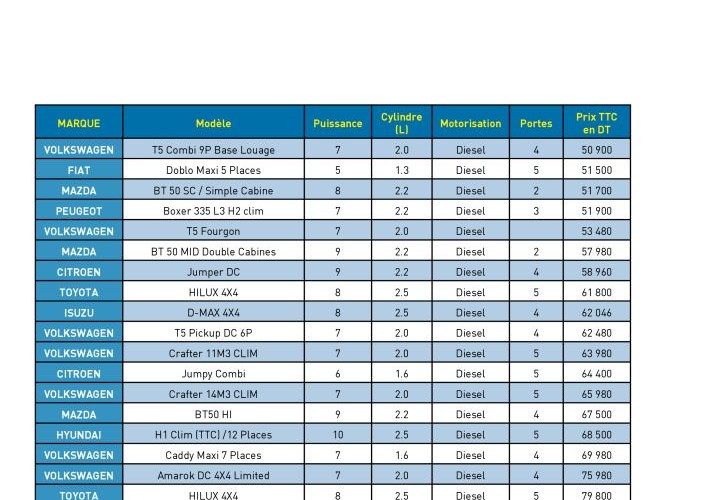 | MARQUE | Modèle | Puissance | Cylindre (L) | Motorisation | Portes | Prix TTC en DT |
|---|---|---|---|---|---|---|
| VOLKSWAGEN | T5 Combi 9P Base Louage | 7 | 2.0 | Diesel | 4 | 50 900 |
| FIAT | Doblo Maxi 5 Places | 5 | 1.3 | Diesel | 5 | 51 500 |
| MAZDA | BT 50 SC / Simple Cabine | 8 | 2.2 | Diesel | 2 | 51 700 |
| PEUGEOT | Boxer 335 L3 H2 clim | 7 | 2.2 | Diesel | 3 | 51 900 |
| VOLKSWAGEN | T5 Fourgon | 7 | 2.0 | Diesel | | 53 480 |
| MAZDA | BT 50 MID Double Cabines | 9 | 2.2 | Diesel | 2 | 57 980 |
| CITROEN | Jumper DC | 9 | 2.2 | Diesel | 4 | 58 960 |
| TOYOTA | HILUX 4X4 | 8 | 2.5 | Diesel | 5 | 61 800 |
| ISUZU | D-MAX 4X4 | 8 | 2.5 | Diesel | 4 | 62 046 |
| VOLKSWAGEN | T5 Pickup DC 6P | 7 | 2.0 | Diesel | 4 | 62 480 |
| VOLKSWAGEN | Crafter 11M3 CLIM | 7 | 2.0 | Diesel | 5 | 63 980 |
| CITROEN | Jumpy Combi | 6 | 1.6 | Diesel | 5 | 64 400 |
| VOLKSWAGEN | Crafter 14M3 CLIM | 7 | 2.0 | Diesel | 5 | 65 980 |
| MAZDA | BT50 HI | 9 | 2.2 | Diesel | 4 | 67 500 |
| HYUNDAI | H1 Clim (TTC) /12 Places | 10 | 2.5 | Diesel | 5 | 68 500 |
| VOLKSWAGEN | Caddy Maxi 7 Places | 7 | 1.6 | Diesel | 4 | 69 980 |
| VOLKSWAGEN | Amarok DC 4X4 Limited | 7 | 2.0 | Diesel | 4 | 75 980 |
| TOYOTA | HILUX 4X4 | 8 | 2.5 | Diesel | 5 | 79 800 |